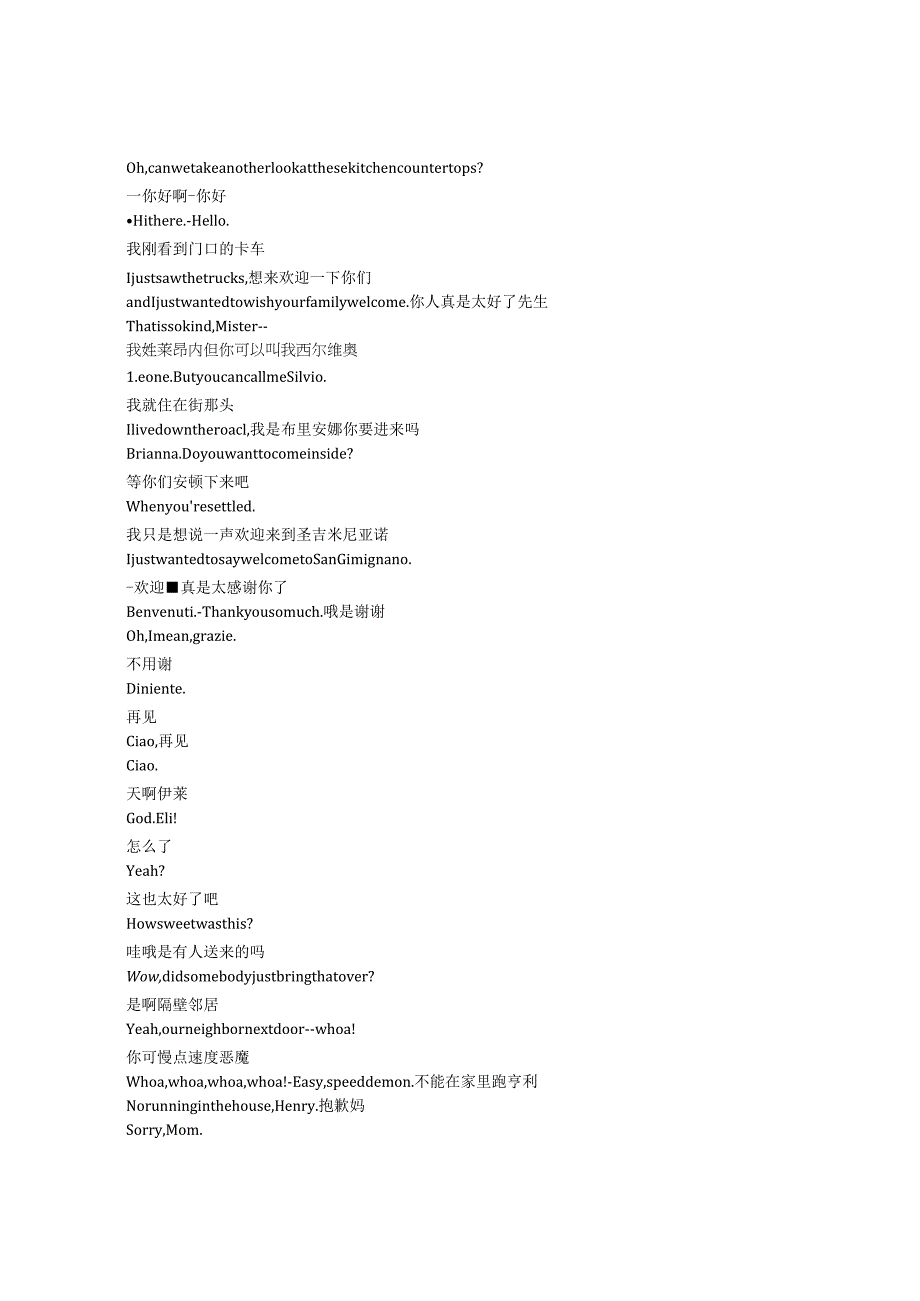 Oh,canwetakeanotherlookatthesekitchencountertops?
一你好啊-你好
•Hithere.-Hello.
我刚看到门口的卡车
Ijustsawthetrucks,想来欢迎一下你们
andIjustwantedtowishyourfamilywelcome.你人真是太好了先生
Thatissokind,Mister--
我姓莱昂内但你可以叫我西尔维奥
1.eone.ButyoucancallmeSilvio.
我就住在街那头
Ilivedowntheroacl,我是布里安娜你要进来吗
Brianna.Doyouwanttocomeinside?
等你们安顿下来吧
Whenyou'resettled.
我只是想说一声欢迎来到圣吉米尼亚诺
IjustwantedtosaywelcometoSanGimignano.
-欢迎■真是太感谢你了
Benvenuti.-Thankyousomuch.哦是谢谢
Oh,Imean,grazie.
不用谢
Diniente.
再见
Ciao,再见
Ciao.
天啊伊莱
God.Eli!
怎么了
Yeah?
这也太好了吧
Howsweetwasthis?
哇哦是有人送来的吗
Wow,didsomebodyjustbringthatover?
是啊隔壁邻居
Yeah,ourneighbornextdoor--whoa!
你可慢点速度恶魔
Whoa,whoa,whoa,whoa!-Easy,speeddemon.不能在家里跑亨利
Norunninginthehouse,Henry.抱歉妈
Sorry,Mom.